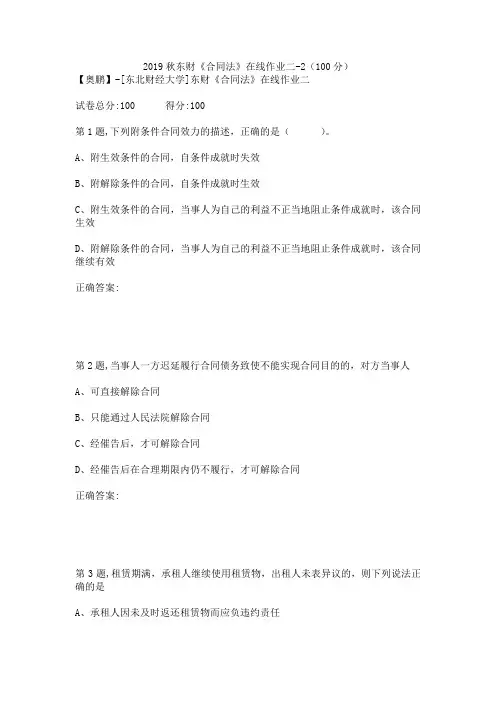 2019 秋东财《合同法》在线作业二-2（100 分）
【奥鹏】-[东北财经大学]东财《合同法》在线作业二

试卷总分:100　　得分:100

第 1 题,下列附条件合同效力的描述，正确的是（　　）。

A、附生效条件的合同，自条件成就时失效

B、附解除条件的合同，自条件成就时生效

C、附生效条件的合同，当事人为自己的利益不正当地阻止条件成就时，该合同生效

D、附解除条件的合同，当事人为自己的利益不正当地阻止条件成就时，该合同继续有效

正确答案:

第 2 题,当事人一方迟延履行合同债务致使不能实现合同目的的，对方当事人

A、可直接解除合同

B、只能通过人民法院解除合同

C、经催告后，才可解除合同

D、经催告后在合理期限内仍不履行，才可解除合同

正确答案:

第 3 题,租赁期满，承租人继续使用租赁物，出租人未表异议的，则下列说法正确的是

A、承租人因未及时返还租赁物而应负违约责任